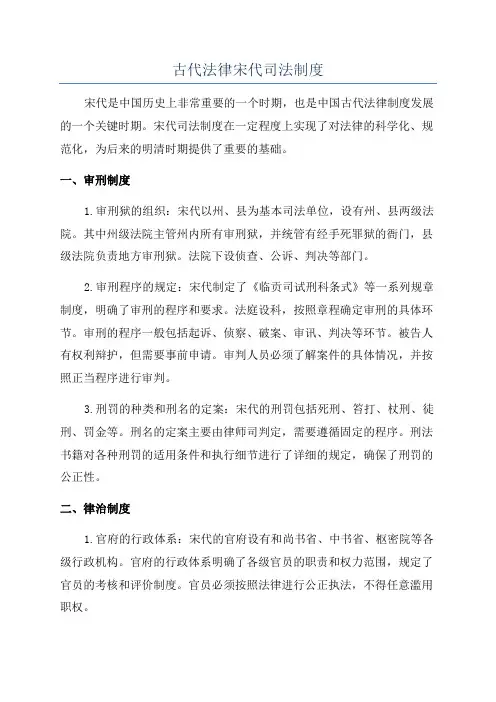 古代法律宋代司法制度

宋代是中国历史上非常重要的一个时期，也是中国古代法律制度发展的一个关键时期。宋代司法制度在一定程度上实现了对法律的科学化、规范化，为后来的明清时期提供了重要的基础。

一、审刑制度

1.审刑狱的组织：宋代以州、县为基本司法单位，设有州、县两级法院。其中州级法院主管州内所有审刑狱，并统管有经手死罪狱的衙门，县级法院负责地方审刑狱。法院下设侦查、公诉、判决等部门。

2.审刑程序的规定：宋代制定了《临贡司试刑科条式》等一系列规章制度，明确了审刑的程序和要求。法庭设科，按照章程确定审刑的具体环节。审刑的程序一般包括起诉、侦察、破案、审讯、判决等环节。被告人有权利辩护，但需要事前申请。审判人员必须了解案件的具体情况，并按照正当程序进行审判。

3.刑罚的种类和刑名的定案：宋代的刑罚包括死刑、笞打、杖刑、徒刑、罚金等。刑名的定案主要由律师司判定，需要遵循固定的程序。刑法书籍对各种刑罚的适用条件和执行细节进行了详细的规定，确保了刑罚的公正性。

二、律治制度

1.官府的行政体系：宋代的官府设有和尚书省、中书省、枢密院等各级行政机构。官府的行政体系明确了各级官员的职责和权力范围，规定了官员的考核和评价制度。官员必须按照法律进行公正执法，不得任意滥用职权。